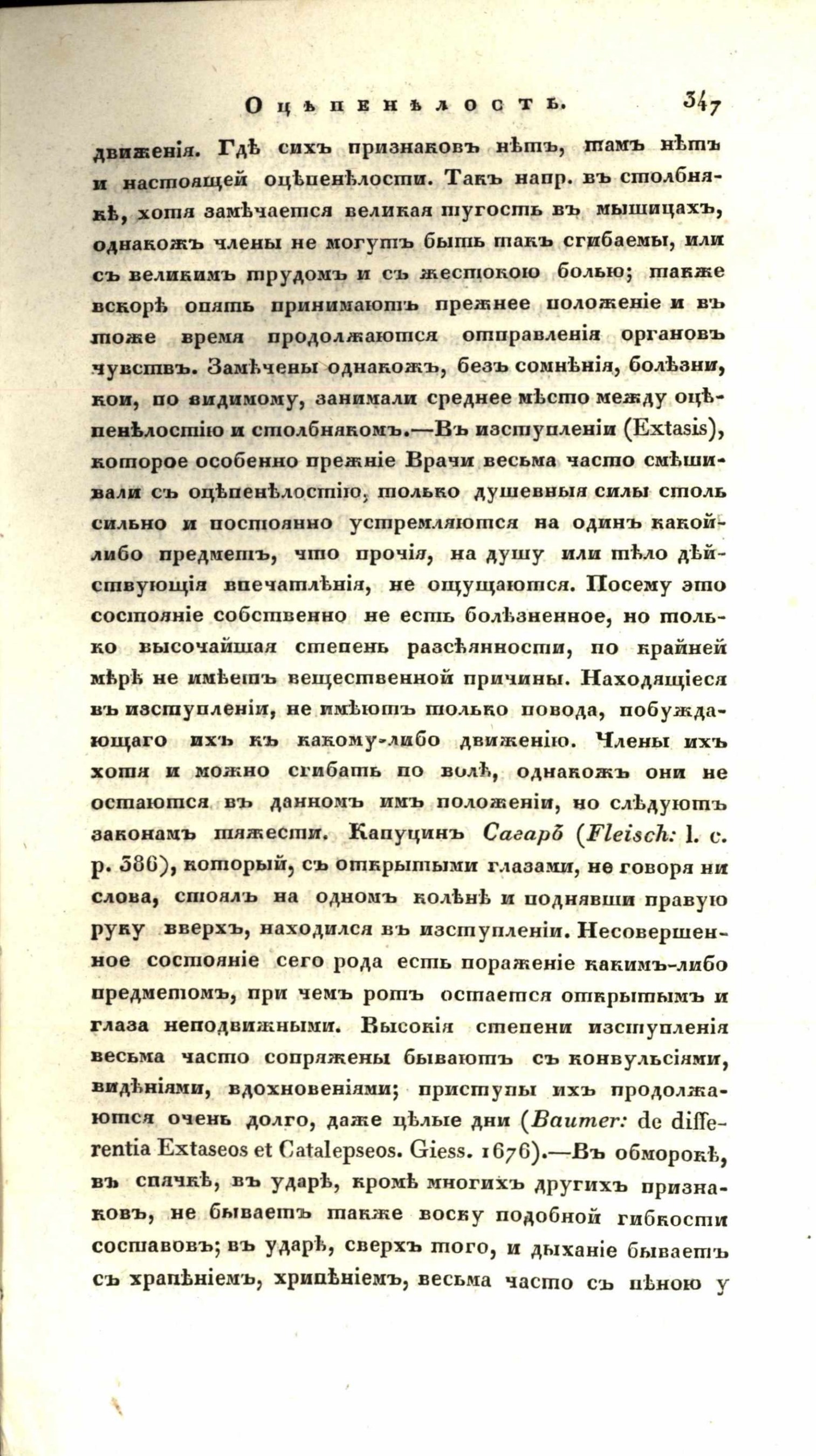 Оцѣпенѣлость. 347

движенія. Гдѣ сихъ признаковъ нѣтъ, тамъ нѣтъ и настоящей оцѣпенѣлости. Такъ напр. въ столбнякѣ, хотя замѣчается великая тугость въ мышицахъ, однакожъ члены не могутъ быть такъ сгибаемы, или съ великимъ трудомъ и съ жестокою болью; также вскорѣ опять принимаютъ прежнее положеніе и въ тоже время продолжаются отправленія органовъ чувствъ. Замѣчены однакожъ, безъ сомнѣнія, болѣзни, кои, по видимому, занимали среднее мѣсто между оцѣпенѣлостію и столбнякомъ.—Въ изступленіи (Extasis), которое особенно прежніе Врачи весьма часто смѣшивали съ оцѣпенѣлостію, только душевныя силы столь сильно и постоянно устремляются на одинъ какой-либо предметъ, что прочія, на душу или тѣло дѣйствующія впечатлѣнія, не ощущаются. Посему это состояніе собственно не есть болѣзненное, но только высочайшая степень разсѣянности, по крайней мѣрѣ не имѣетъ вещественной причины. Находящіеся въ изступленіи, не имѣютъ только повода, побуждающаго ихъ къ какому-либо движенію. Члены ихъ хотя и можно сгибать по волѣ, однакожъ они не остаются въ данномъ имъ положеніи, но слѣдуютъ законамъ тяжести. Капуцинъ Сагаръ (Fleisch: l. c. p. 386), который, съ открытыми глазами, не говоря ни слова, стоялъ на одномъ колѣнѣ и поднявши правую руку вверхъ, находился въ изступленіи. Несовершенное состояніе сего рода есть пораженіе какимъ-либо предметомъ, при чемъ ротъ остается открытымъ и глаза неподвижными. Высокія степени изступленія весьма часто сопряжены бываютъ съ конвульсіями, видѣніями, вдохновеніями; приступы ихъ продолжаются очень долго, даже цѣлые дни (Baumer: de differentia Extaseos et Catalepseos. Giess. 1676).—Въ обморокѣ, въ спячкѣ, въ ударѣ, кромѣ многихъ другихъ признаковъ, не бываетъ также воску подобной гибкости составовъ; въ ударѣ, сверхъ того, и дыханіе бываетъ съ храпѣніемъ, хрипѣніемъ, весьма часто съ пѣною у